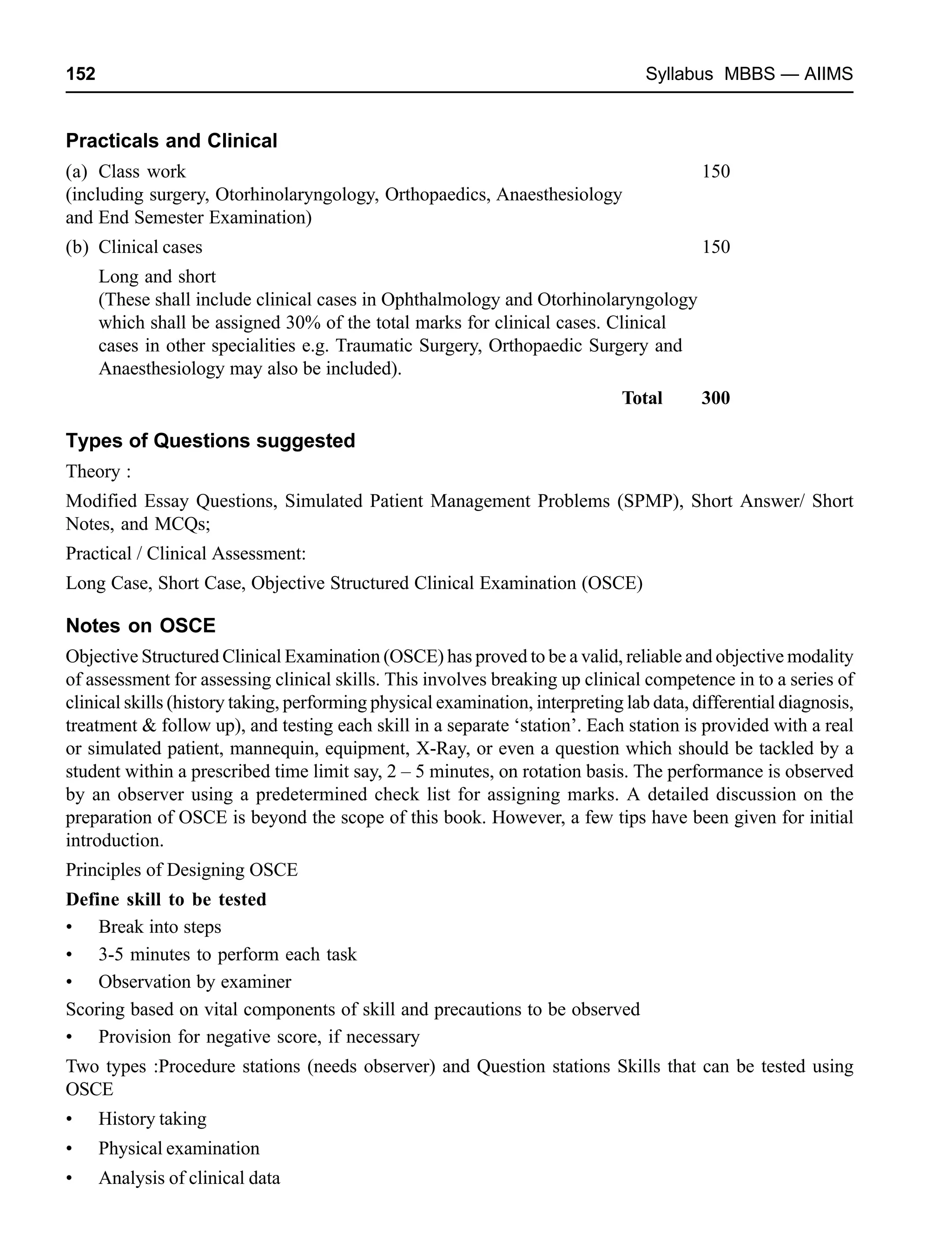 152 Syllabus MBBS — AIIMS

Practicals and Clinical

(a) Class work 150
(including surgery, Otorhinolaryngology, Orthopaedics, Anaesthesiology and End Semester Examination)

(b) Clinical cases 150
Long and short
(These shall include clinical cases in Ophthalmology and Otorhinolaryngology which shall be assigned 30% of the total marks for clinical cases. Clinical cases in other specialities e.g. Traumatic Surgery, Orthopaedic Surgery and Anaesthesiology may also be included).

Total 300

Types of Questions suggested

Theory :

Modified Essay Questions, Simulated Patient Management Problems (SPMP), Short Answer/ Short Notes, and MCQs;

Practical / Clinical Assessment:

Long Case, Short Case, Objective Structured Clinical Examination (OSCE)

Notes on OSCE

Objective Structured Clinical Examination (OSCE) has proved to be a valid, reliable and objective modality of assessment for assessing clinical skills. This involves breaking up clinical competence in to a series of clinical skills (history taking, performing physical examination, interpreting lab data, differential diagnosis, treatment & follow up), and testing each skill in a separate ‘station’. Each station is provided with a real or simulated patient, mannequin, equipment, X-Ray, or even a question which should be tackled by a student within a prescribed time limit say, 2 – 5 minutes, on rotation basis. The performance is observed by an observer using a predetermined check list for assigning marks. A detailed discussion on the preparation of OSCE is beyond the scope of this book. However, a few tips have been given for initial introduction.

Principles of Designing OSCE

Define skill to be tested

• Break into steps
• 3-5 minutes to perform each task
• Observation by examiner

Scoring based on vital components of skill and precautions to be observed

• Provision for negative score, if necessary

Two types :Procedure stations (needs observer) and Question stations Skills that can be tested using OSCE

• History taking
• Physical examination
• Analysis of clinical data